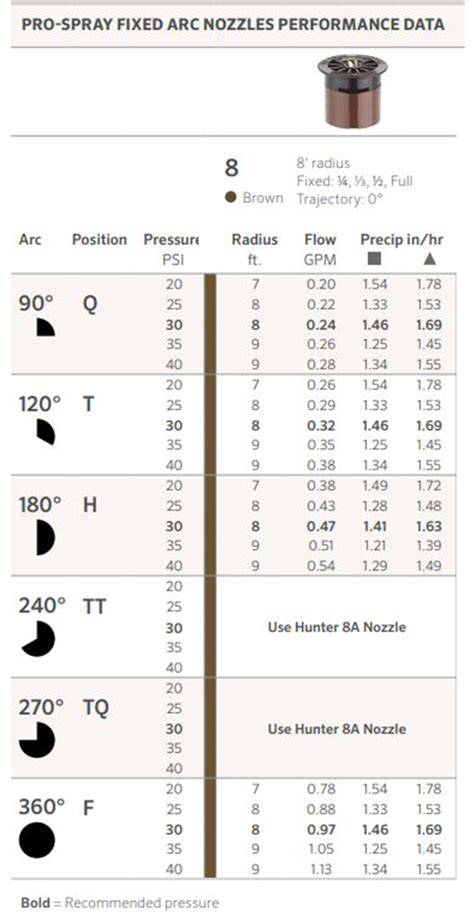 PRO-SPRAY FIXED ARC NOZZLES PERFORMANCE DATA

8
• Brown

8' radius
Fixed: ¼, ⅓, ½, Full
Trajectory: 0°

| Arc | Position | Pressure PSI | Radius ft. | Flow GPM | Precip in/hr ■ | ▲ |
|---|---|---|---|---|---|---|
| 90° | Q | 20 | 7 | 0.20 | 1.54 | 1.78 |
| | | 25 | 8 | 0.22 | 1.33 | 1.53 |
| | | 30 | 8 | 0.24 | 1.46 | 1.69 |
| | | 35 | 9 | 0.26 | 1.25 | 1.45 |
| | | 40 | 9 | 0.28 | 1.34 | 1.55 |
| 120° | T | 20 | 7 | 0.26 | 1.54 | 1.78 |
| | | 25 | 8 | 0.29 | 1.33 | 1.53 |
| | | 30 | 8 | 0.32 | 1.46 | 1.69 |
| | | 35 | 9 | 0.35 | 1.25 | 1.45 |
| | | 40 | 9 | 0.38 | 1.34 | 1.55 |
| 180° | H | 20 | 7 | 0.38 | 1.49 | 1.72 |
| | | 25 | 8 | 0.43 | 1.28 | 1.48 |
| | | 30 | 8 | 0.47 | 1.41 | 1.63 |
| | | 35 | 9 | 0.51 | 1.21 | 1.39 |
| | | 40 | 9 | 0.54 | 1.29 | 1.49 |
| 240° | TT | 20 | Use Hunter 8A Nozzle | | | |
| | | 25 | | | | |
| | | 30 | | | | |
| | | 35 | | | | |
| | | 40 | | | | |
| 270° | TQ | 20 | Use Hunter 8A Nozzle | | | |
| | | 25 | | | | |
| | | 30 | | | | |
| | | 35 | | | | |
| | | 40 | | | | |
| 360° | F | 20 | 7 | 0.78 | 1.54 | 1.78 |
| | | 25 | 8 | 0.88 | 1.33 | 1.53 |
| | | 30 | 8 | 0.97 | 1.46 | 1.69 |
| | | 35 | 9 | 1.05 | 1.25 | 1.45 |
| | | 40 | 9 | 1.13 | 1.34 | 1.55 |

Bold = Recommended pressure